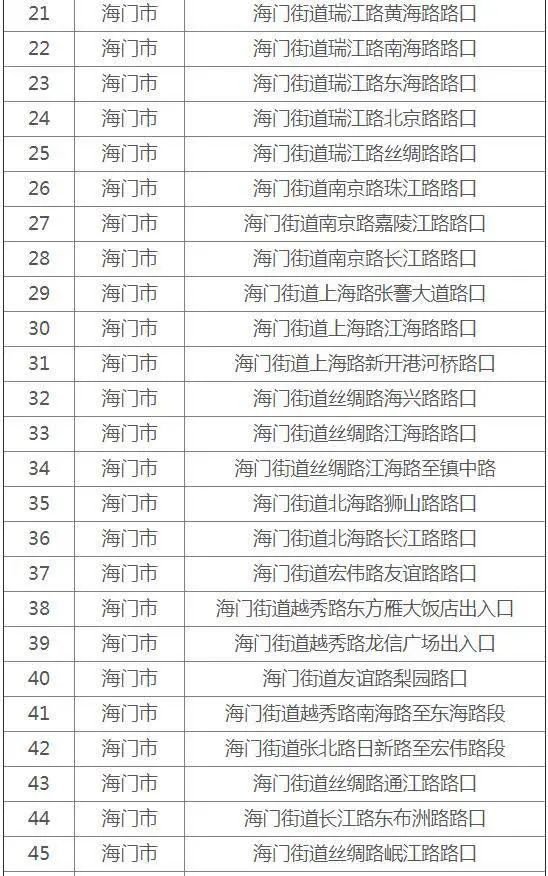 | 21 | 海门市 | 海门街道瑞江路黄海路路口 |
|---|---|---|
| 22 | 海门市 | 海门街道瑞江路南海路路口 |
| 23 | 海门市 | 海门街道瑞江路东海路路口 |
| 24 | 海门市 | 海门街道瑞江路北京路路口 |
| 25 | 海门市 | 海门街道瑞江路丝绸路路口 |
| 26 | 海门市 | 海门街道南京路珠江路路口 |
| 27 | 海门市 | 海门街道南京路嘉陵江路路口 |
| 28 | 海门市 | 海门街道南京路长江路路口 |
| 29 | 海门市 | 海门街道上海路张謇大道路口 |
| 30 | 海门市 | 海门街道上海路江海路路口 |
| 31 | 海门市 | 海门街道上海路新开港河桥路口 |
| 32 | 海门市 | 海门街道丝绸路海兴路路口 |
| 33 | 海门市 | 海门街道丝绸路江海路路口 |
| 34 | 海门市 | 海门街道丝绸路江海路至镇中路 |
| 35 | 海门市 | 海门街道北海路狮山路路口 |
| 36 | 海门市 | 海门街道北海路长江路路口 |
| 37 | 海门市 | 海门街道宏伟路友谊路路口 |
| 38 | 海门市 | 海门街道越秀路东方雁大饭店出入口 |
| 39 | 海门市 | 海门街道越秀路龙信广场出入口 |
| 40 | 海门市 | 海门街道友谊路梨园路口 |
| 41 | 海门市 | 海门街道越秀路南海路至东海路段 |
| 42 | 海门市 | 海门街道张北路日新路至宏伟路段 |
| 43 | 海门市 | 海门街道丝绸路通江路路口 |
| 44 | 海门市 | 海门街道长江路东布洲路路口 |
| 45 | 海门市 | 海门街道丝绸路岷江路路口 |